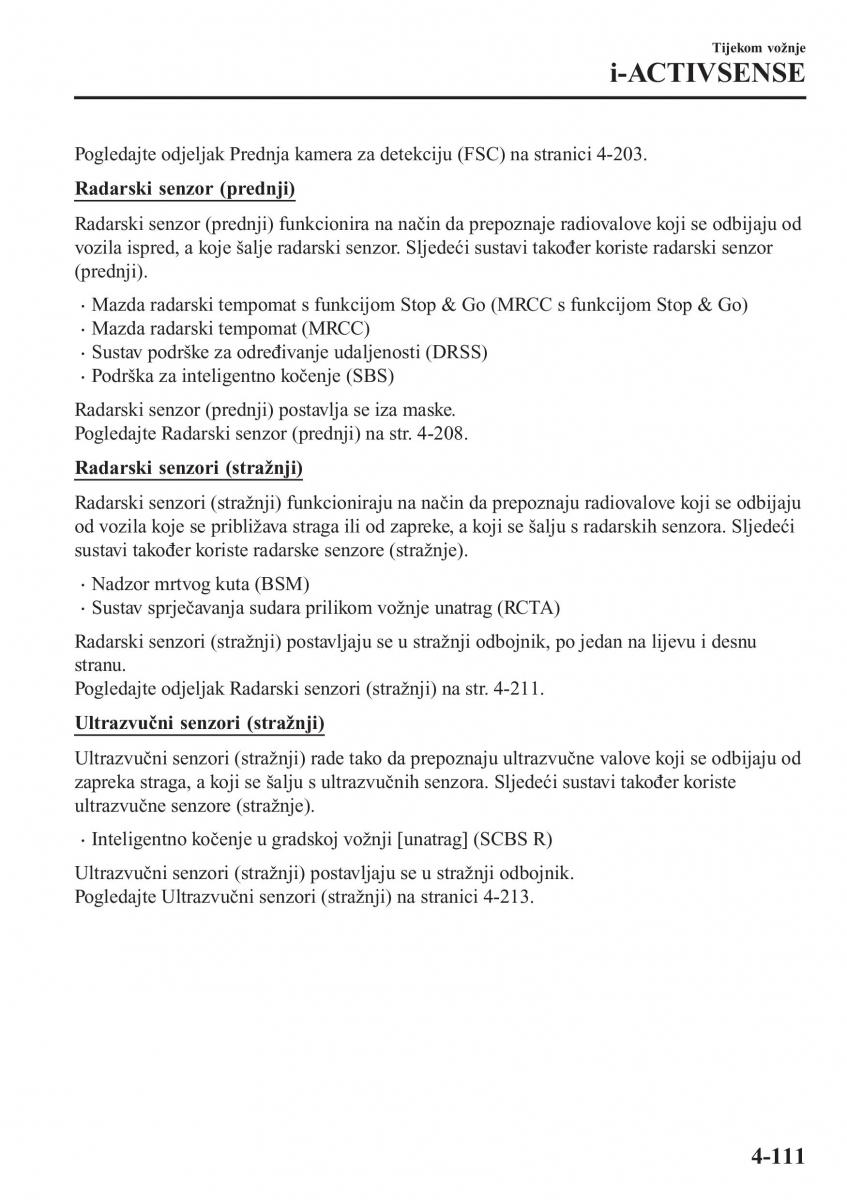 Tijekom vožnje
i-ACTIVSENSE

Pogledajte odjeljak Prednja kamera za detekciju (FSC) na stranici 4-203.

Radarski senzor (prednji)

Radarski senzor (prednji) funkcionira na način da prepoznaje radiovalove koji se odbijaju od vozila ispred, a koje šalje radarski senzor. Sljedeći sustavi također koriste radarski senzor (prednji).

· Mazda radarski tempomat s funkcijom Stop & Go (MRCC s funkcijom Stop & Go)
· Mazda radarski tempomat (MRCC)
· Sustav podrške za određivanje udaljenosti (DRSS)
· Podrška za inteligentno kočenje (SBS)

Radarski senzor (prednji) postavlja se iza maske.
Pogledajte Radarski senzor (prednji) na str. 4-208.

Radarski senzori (stražnji)

Radarski senzori (stražnji) funkcioniraju na način da prepoznaju radiovalove koji se odbijaju od vozila koje se približava straga ili od zapreke, a koji se šalju s radarskih senzora. Sljedeći sustavi također koriste radarske senzore (stražnje).

· Nadzor mrtvog kuta (BSM)
· Sustav sprječavanja sudara prilikom vožnje unatrag (RCTA)

Radarski senzori (stražnji) postavljaju se u stražnji odbojnik, po jedan na lijevu i desnu stranu.
Pogledajte odjeljak Radarski senzori (stražnji) na str. 4-211.

Ultrazvučni senzori (stražnji)

Ultrazvučni senzori (stražnji) rade tako da prepoznaju ultrazvučne valove koji se odbijaju od zapreka straga, a koji se šalju s ultrazvučnih senzora. Sljedeći sustavi također koriste ultrazvučne senzore (stražnje).

· Inteligentno kočenje u gradskoj vožnji [unatrag] (SCBS R)

Ultrazvučni senzori (stražnji) postavljaju se u stražnji odbojnik.
Pogledajte Ultrazvučni senzori (stražnji) na stranici 4-213.

4-111